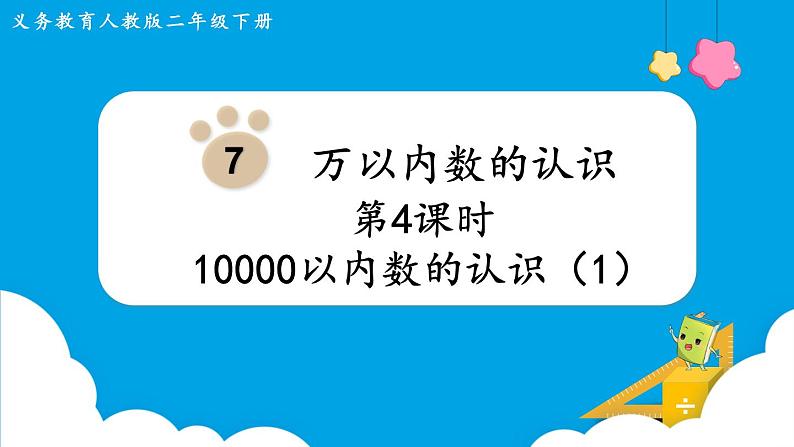 义务教育人教版二年级下册

7 万以内数的认识

第4课时

10000以内数的认识（1）

÷